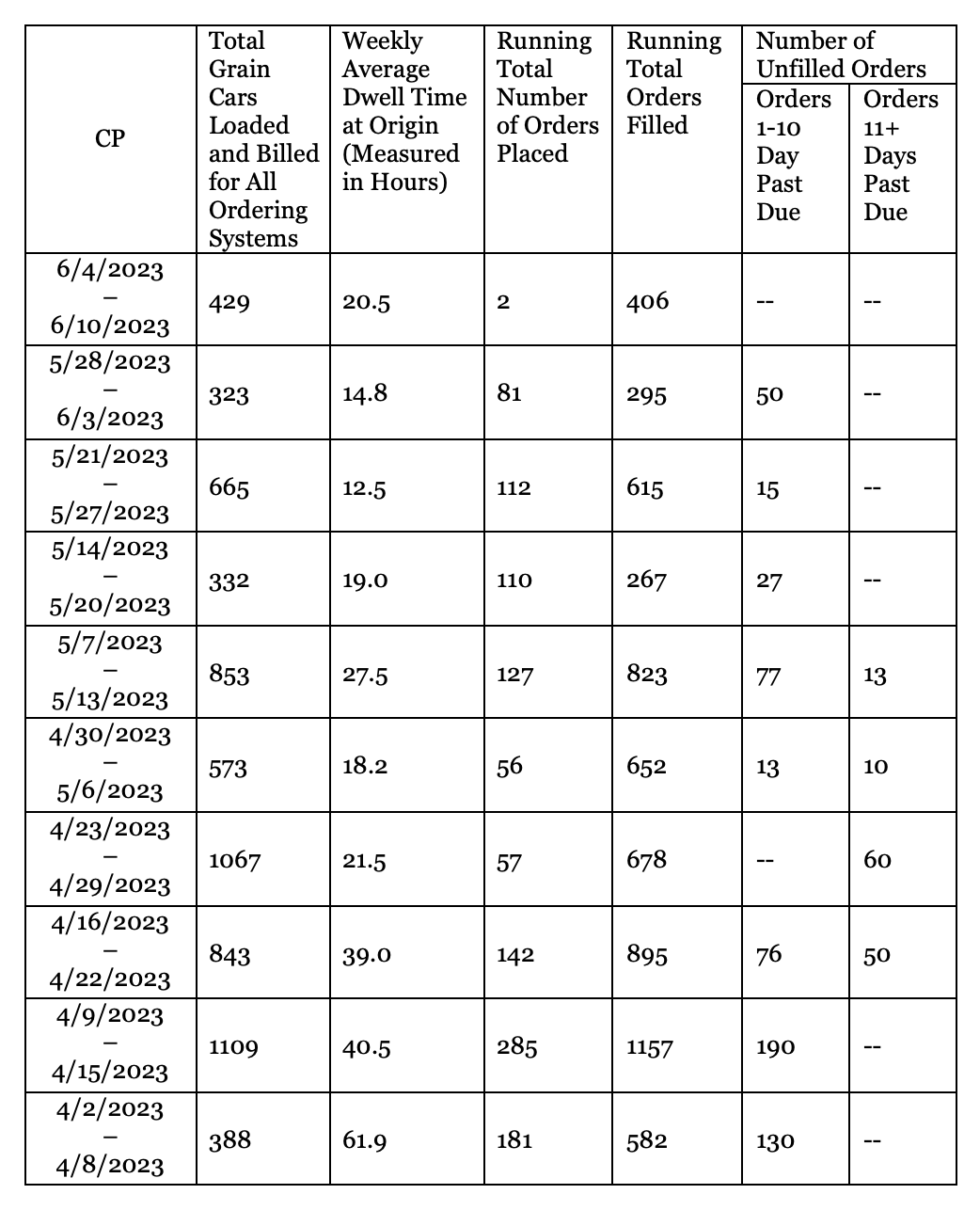 | CP | Total Grain Cars Loaded and Billed for All Ordering Systems | Weekly Average Dwell Time at Origin (Measured in Hours) | Running Total Number of Orders Placed | Running Total Orders Filled | Number of Unfilled Orders: Orders 1-10 Day Past Due | Number of Unfilled Orders: Orders 11+ Days Past Due |
|---|---|---|---|---|---|---|
| 6/4/2023 – 6/10/2023 | 429 | 20.5 | 2 | 406 | -- | -- |
| 5/28/2023 – 6/3/2023 | 323 | 14.8 | 81 | 295 | 50 | -- |
| 5/21/2023 – 5/27/2023 | 665 | 12.5 | 112 | 615 | 15 | -- |
| 5/14/2023 – 5/20/2023 | 332 | 19.0 | 110 | 267 | 27 | -- |
| 5/7/2023 – 5/13/2023 | 853 | 27.5 | 127 | 823 | 77 | 13 |
| 4/30/2023 – 5/6/2023 | 573 | 18.2 | 56 | 652 | 13 | 10 |
| 4/23/2023 – 4/29/2023 | 1067 | 21.5 | 57 | 678 | -- | 60 |
| 4/16/2023 – 4/22/2023 | 843 | 39.0 | 142 | 895 | 76 | 50 |
| 4/9/2023 – 4/15/2023 | 1109 | 40.5 | 285 | 1157 | 190 | -- |
| 4/2/2023 – 4/8/2023 | 388 | 61.9 | 181 | 582 | 130 | -- |